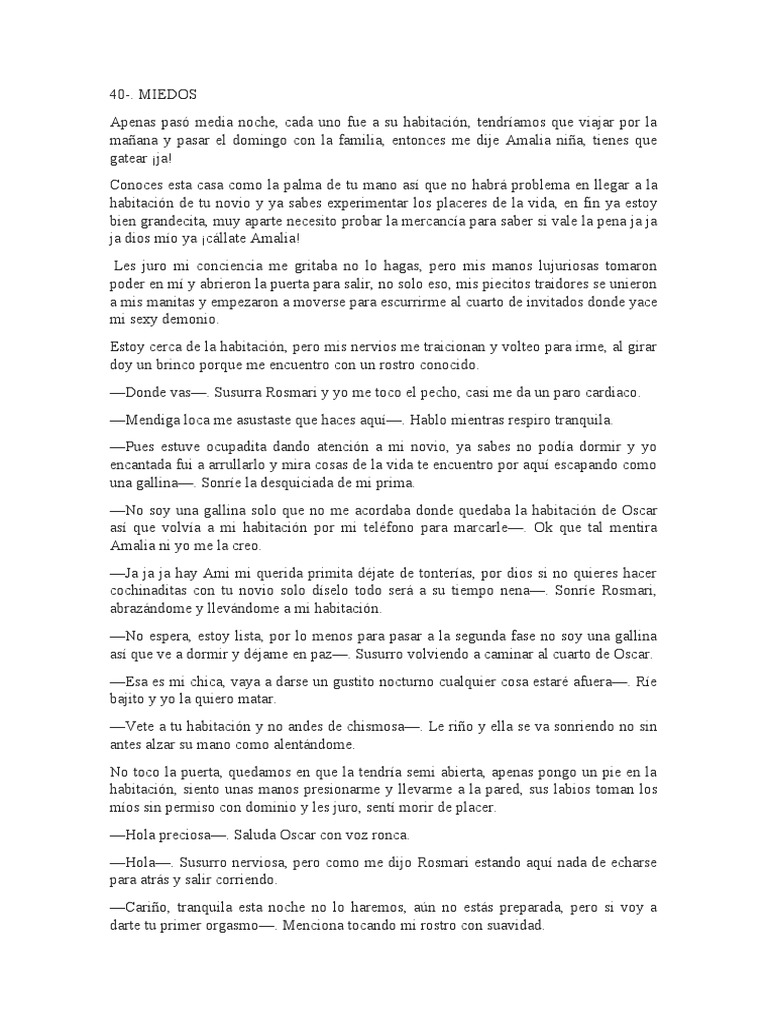 40-. MIEDOS

Apenas pasó media noche, cada uno fue a su habitación, tendríamos que viajar por la mañana y pasar el domingo con la familia, entonces me dije Amalia niña, tienes que gatear ¡ja!

Conoces esta casa como la palma de tu mano así que no habrá problema en llegar a la habitación de tu novio y ya sabes experimentar los placeres de la vida, en fin ya estoy bien grandecita, muy aparte necesito probar la mercancía para saber si vale la pena ja ja ja dios mío ya ¡cállate Amalia!

Les juro mi conciencia me gritaba no lo hagas, pero mis manos lujuriosas tomaron poder en mí y abrieron la puerta para salir, no solo eso, mis piecitos traidores se unieron a mis manitas y empezaron a moverse para escurrirme al cuarto de invitados donde yace mi sexy demonio.

Estoy cerca de la habitación, pero mis nervios me traicionan y volteo para irme, al girar doy un brinco porque me encuentro con un rostro conocido.

—Donde vas—. Susurra Rosmari y yo me toco el pecho, casi me da un paro cardiaco.

—Mendiga loca me asustaste que haces aquí—. Hablo mientras respiro tranquila.

—Pues estuve ocupadita dando atención a mi novio, ya sabes no podía dormir y yo encantada fui a arrullarlo y mira cosas de la vida te encuentro por aquí escapando como una gallina—. Sonríe la desquiciada de mi prima.

—No soy una gallina solo que no me acordaba donde quedaba la habitación de Oscar así que volvía a mi habitación por mi teléfono para marcarle—. Ok que tal mentira Amalia ni yo me la creo.

—Ja ja ja hay Ami mi querida primita déjate de tonterías, por dios si no quieres hacer cochinaditas con tu novio solo díselo todo será a su tiempo nena—. Sonríe Rosmari, abrazándome y llevándome a mi habitación.

—No espera, estoy lista, por lo menos para pasar a la segunda fase no soy una gallina así que ve a dormir y déjame en paz—. Susurro volviendo a caminar al cuarto de Oscar.

—Esa es mi chica, vaya a darse un gustito nocturno cualquier cosa estaré afuera—. Ríe bajito y yo la quiero matar.

—Vete a tu habitación y no andes de chismosa—. Le riño y ella se va sonriendo no sin antes alzar su mano como alentándome.

No toco la puerta, quedamos en que la tendría semi abierta, apenas pongo un pie en la habitación, siento unas manos presionarme y llevarme a la pared, sus labios toman los míos sin permiso con dominio y les juro, sentí morir de placer.

—Hola preciosa—. Saluda Oscar con voz ronca.

—Hola—. Susurro nerviosa, pero como me dijo Rosmari estando aquí nada de echarse para atrás y salir corriendo.

—Cariño, tranquila esta noche no lo haremos, aún no estás preparada, pero si voy a darte tu primer orgasmo—. Menciona tocando mi rostro con suavidad.